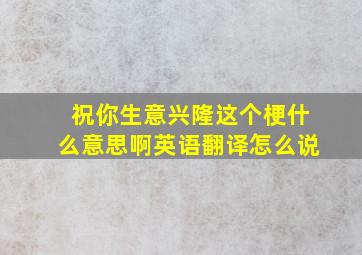 祝你生意兴隆这个梗什么意思啊英语翻译怎么说